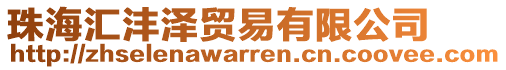 珠海汇沣泽贸易有限公司
http://zhselenawarren.cn.coovee.com